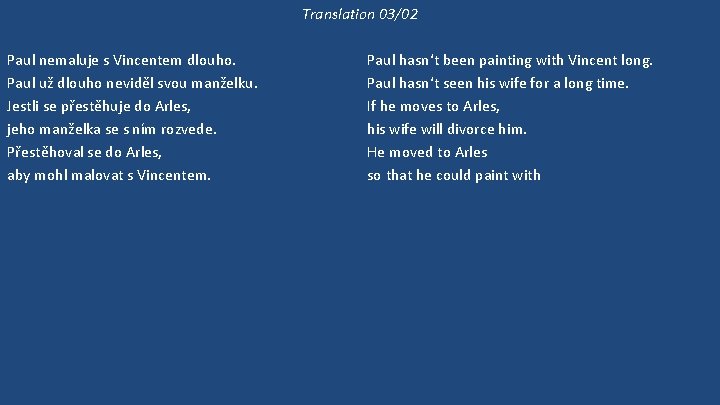 Translation 03/02

Paul nemaluje s Vincentem dlouho.
Paul už dlouho neviděl svou manželku.
Jestli se přestěhuje do Arles,
jeho manželka se s ním rozvede.
Přestěhoval se do Arles,
aby mohl malovat s Vincentem.

Paul hasn‘t been painting with Vincent long.
Paul hasn‘t seen his wife for a long time.
If he moves to Arles,
his wife will divorce him.
He moved to Arles
so that he could paint with